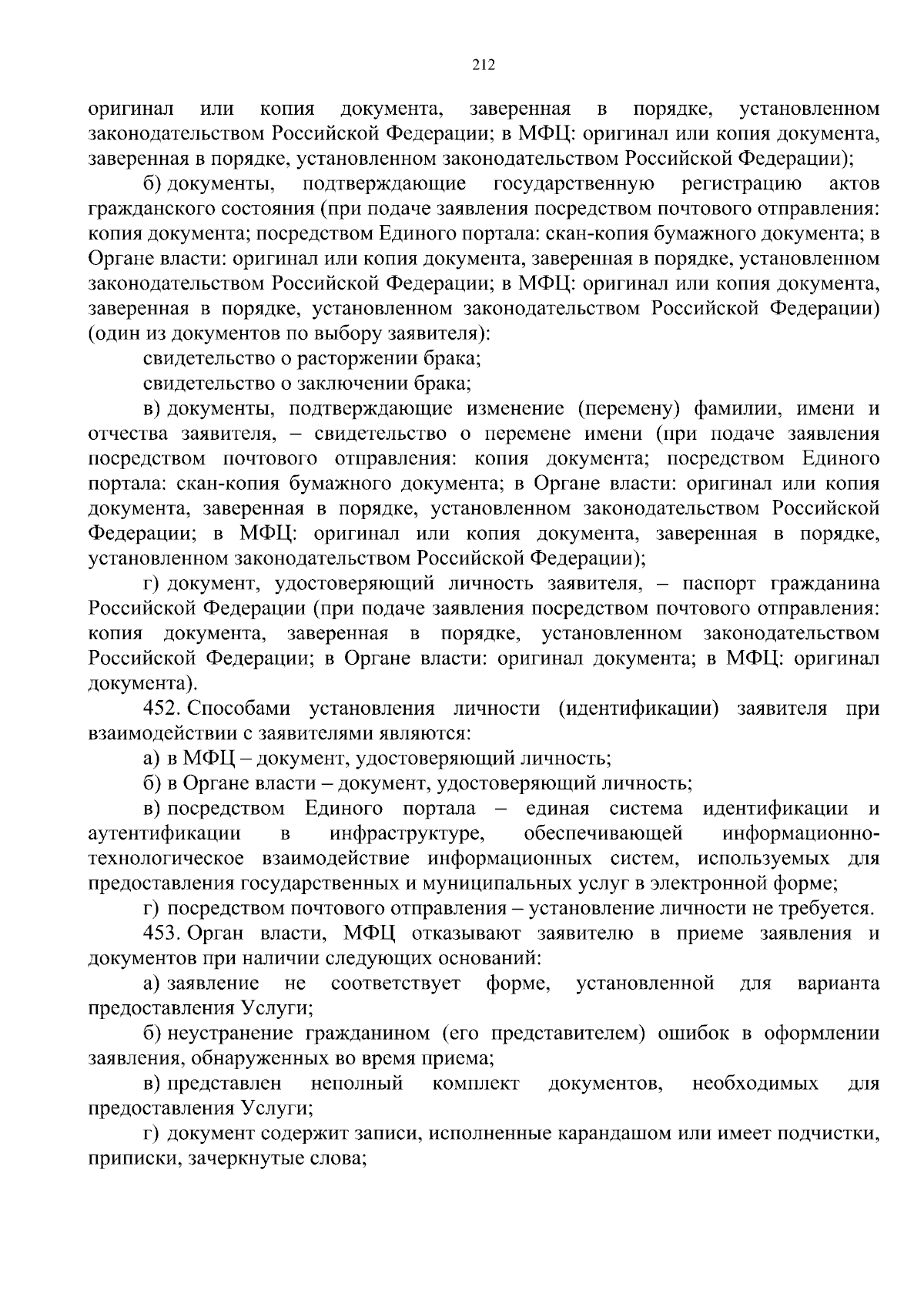 212

оригинал или копия документа, заверенная в порядке, установленном законодательством Российской Федерации; в МФЦ: оригинал или копия документа, заверенная в порядке, установленном законодательством Российской Федерации);

б) документы, подтверждающие государственную регистрацию актов гражданского состояния (при подаче заявления посредством почтового отправления: копия документа; посредством Единого портала: скан-копия бумажного документа; в Органе власти: оригинал или копия документа, заверенная в порядке, установленном законодательством Российской Федерации; в МФЦ: оригинал или копия документа, заверенная в порядке, установленном законодательством Российской Федерации) (один из документов по выбору заявителя):

свидетельство о расторжении брака;

свидетельство о заключении брака;

в) документы, подтверждающие изменение (перемену) фамилии, имени и отчества заявителя, – свидетельство о перемене имени (при подаче заявления посредством почтового отправления: копия документа; посредством Единого портала: скан-копия бумажного документа; в Органе власти: оригинал или копия документа, заверенная в порядке, установленном законодательством Российской Федерации; в МФЦ: оригинал или копия документа, заверенная в порядке, установленном законодательством Российской Федерации);

г) документ, удостоверяющий личность заявителя, – паспорт гражданина Российской Федерации (при подаче заявления посредством почтового отправления: копия документа, заверенная в порядке, установленном законодательством Российской Федерации; в Органе власти: оригинал документа; в МФЦ: оригинал документа).

452. Способами установления личности (идентификации) заявителя при взаимодействии с заявителями являются:

а) в МФЦ – документ, удостоверяющий личность;

б) в Органе власти – документ, удостоверяющий личность;

в) посредством Единого портала – единая система идентификации и аутентификации в инфраструктуре, обеспечивающей информационно-технологическое взаимодействие информационных систем, используемых для предоставления государственных и муниципальных услуг в электронной форме;

г) посредством почтового отправления – установление личности не требуется.

453. Орган власти, МФЦ отказывают заявителю в приеме заявления и документов при наличии следующих оснований:

а) заявление не соответствует форме, установленной для варианта предоставления Услуги;

б) неустранение гражданином (его представителем) ошибок в оформлении заявления, обнаруженных во время приема;

в) представлен неполный комплект документов, необходимых для предоставления Услуги;

г) документ содержит записи, исполненные карандашом или имеет подчистки, приписки, зачеркнутые слова;